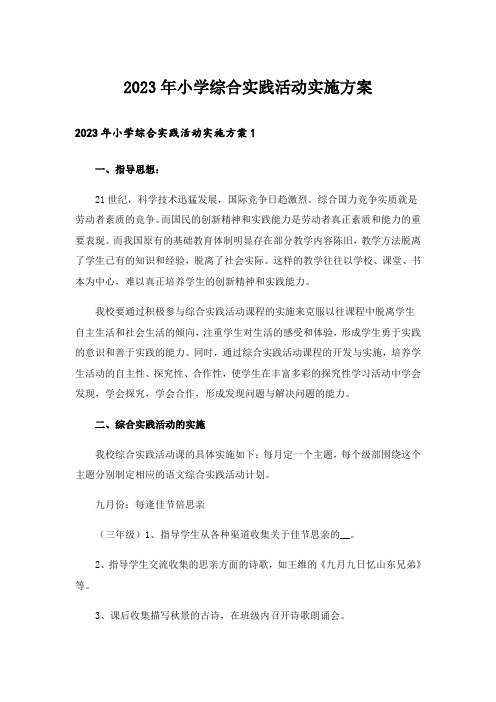 2023年小学综合实践活动实施方案

2023年小学综合实践活动实施方案1

一、指导思想：

21世纪，科学技术迅猛发展，国际竞争日趋激烈。综合国力竞争实质就是劳动者素质的竞争。而国民的创新精神和实践能力是劳动者真正素质和能力的重要表现。而我国原有的基础教育体制明显存在部分教学内容陈旧，教学方法脱离了学生已有的知识和经验，脱离了社会实际。这样的教学往往以学校、课堂、书本为中心，难以真正培养学生的创新精神和实践能力。

我校要通过积极参与综合实践活动课程的实施来克服以往课程中脱离学生自主生活和社会生活的倾向，注重学生对生活的感受和体验，形成学生勇于实践的意识和善于实践的能力。同时，通过综合实践活动课程的开发与实施，培养学生活动的自主性、探究性、合作性，使学生在丰富多彩的探究性学习活动中学会发现，学会探究，学会合作，形成发现问题与解决问题的能力。

二、综合实践活动的实施

我校综合实践活动课的具体实施如下：每月定一个主题，每个级部围绕这个主题分别制定相应的语文综合实践活动计划。

九月份：每逢佳节倍思亲

（三年级）1、指导学生从各种渠道收集关于佳节思亲的__。

2、指导学生交流收集的思亲方面的诗歌，如王维的《九月九日忆山东兄弟》等。

3、课后收集描写秋景的古诗，在班级内召开诗歌朗诵会。